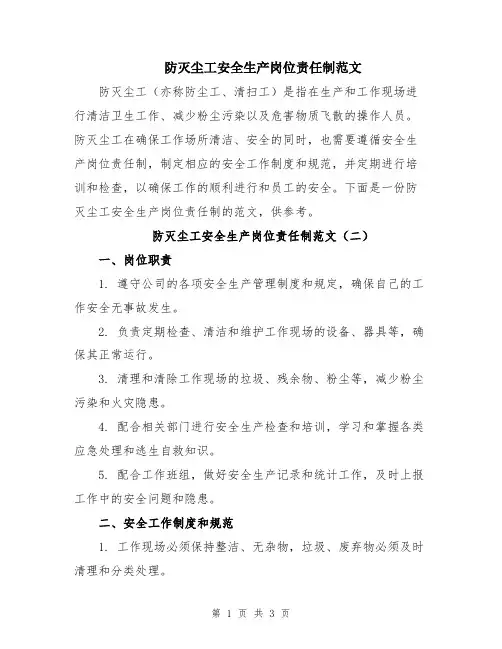 防灭尘工安全生产岗位责任制范文

防灭尘工（亦称防尘工、清扫工）是指在生产和工作现场进行清洁卫生工作、减少粉尘污染以及危害物质飞散的操作人员。防灭尘工在确保工作场所清洁、安全的同时，也需要遵循安全生产岗位责任制，制定相应的安全工作制度和规范，并定期进行培训和检查，以确保工作的顺利进行和员工的安全。下面是一份防灭尘工安全生产岗位责任制的范文，供参考。

防灭尘工安全生产岗位责任制范文（二）

一、岗位职责

1. 遵守公司的各项安全生产管理制度和规定，确保自己的工作安全无事故发生。

2. 负责定期检查、清洁和维护工作现场的设备、器具等，确保其正常运行。

3. 清理和清除工作现场的垃圾、残余物、粉尘等，减少粉尘污染和火灾隐患。

4. 配合相关部门进行安全生产检查和培训，学习和掌握各类应急处理和逃生自救知识。

5. 配合工作班组，做好安全生产记录和统计工作，及时上报工作中的安全问题和隐患。

二、安全工作制度和规范

1. 工作现场必须保持整洁、无杂物，垃圾、废弃物必须及时清理和分类处理。

第 1 页 共 3 页